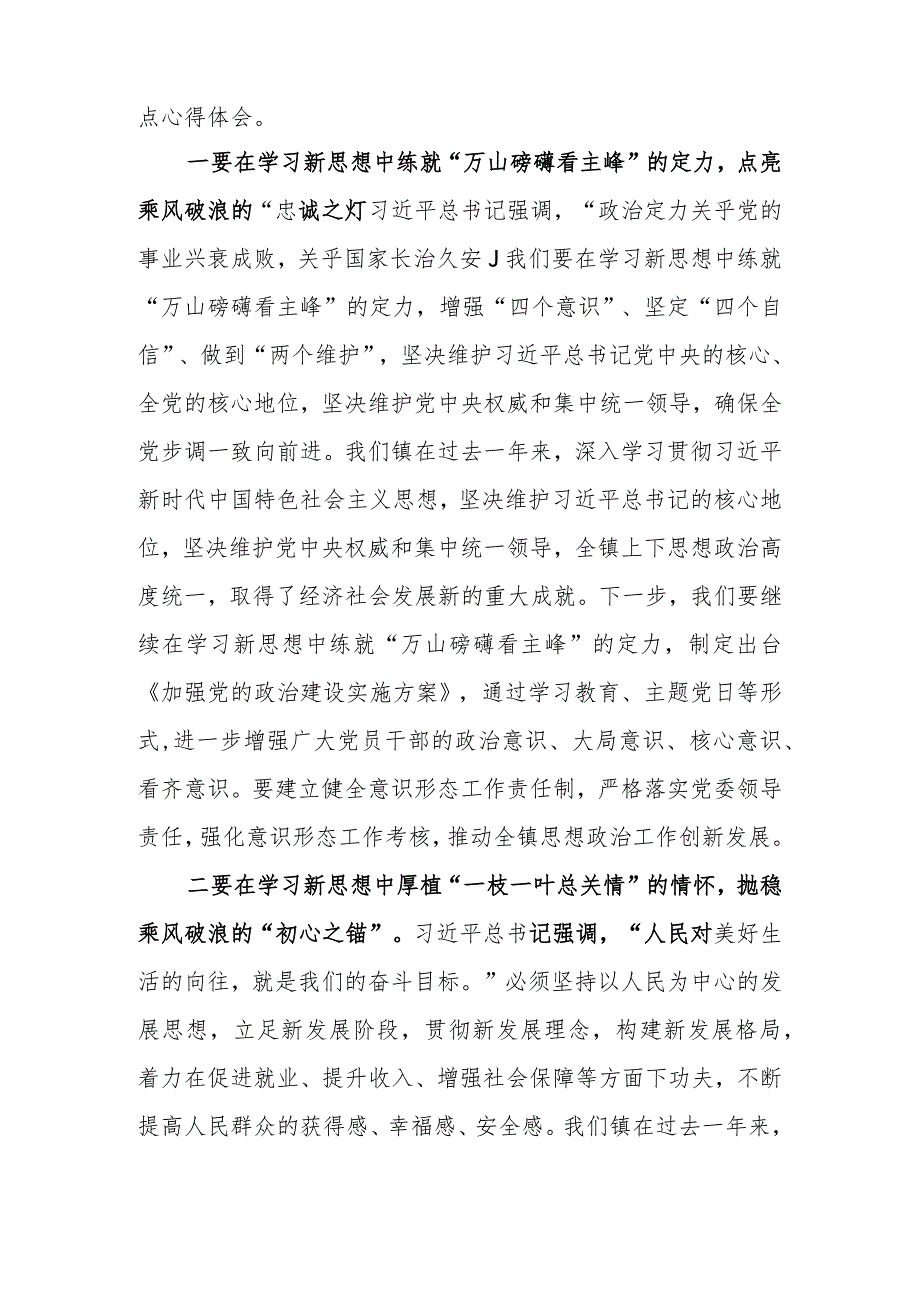 点心得体会。

一要在学习新思想中练就“万山磅礴看主峰”的定力，点亮乘风破浪的“忠诚之灯习近平总书记强调，“政治定力关乎党的事业兴衰成败，关乎国家长治久安J我们要在学习新思想中练就“万山磅礴看主峰”的定力，增强“四个意识”、坚定“四个自信”、做到“两个维护”，坚决维护习近平总书记党中央的核心、全党的核心地位，坚决维护党中央权威和集中统一领导，确保全党步调一致向前进。我们镇在过去一年来，深入学习贯彻习近平新时代中国特色社会主义思想，坚决维护习近平总书记的核心地位，坚决维护党中央权威和集中统一领导，全镇上下思想政治高度统一，取得了经济社会发展新的重大成就。下一步，我们要继续在学习新思想中练就“万山磅礴看主峰”的定力，制定出台《加强党的政治建设实施方案》，通过学习教育、主题党日等形式,进一步增强广大党员干部的政治意识、大局意识、核心意识、看齐意识。要建立健全意识形态工作责任制，严格落实党委领导责任，强化意识形态工作考核，推动全镇思想政治工作创新发展。

二要在学习新思想中厚植“一枝一叶总关情”的情怀，抛稳乘风破浪的“初心之锚”。习近平总书记强调，“人民对美好生活的向往，就是我们的奋斗目标。”必须坚持以人民为中心的发展思想，立足新发展阶段，贯彻新发展理念，构建新发展格局，着力在促进就业、提升收入、增强社会保障等方面下功夫，不断提高人民群众的获得感、幸福感、安全感。我们镇在过去一年来，